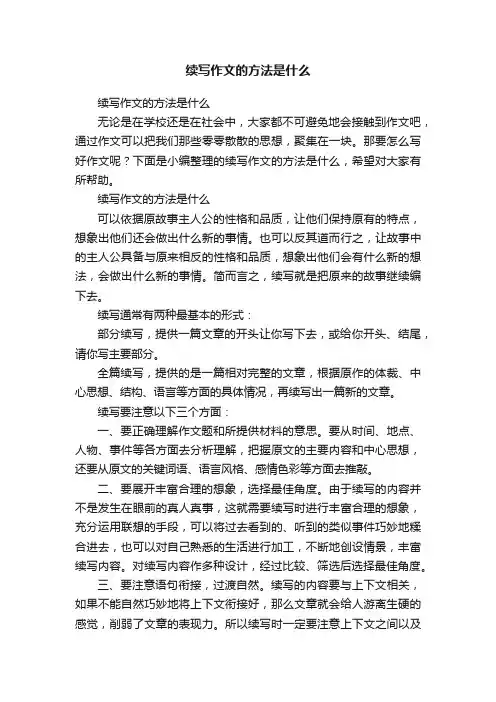 续写作文的方法是什么

续写作文的方法是什么

无论是在学校还是在社会中，大家都不可避免地会接触到作文吧，通过作文可以把我们那些零零散散的思想，聚集在一块。那要怎么写好作文呢？下面是小编整理的续写作文的方法是什么，希望对大家有所帮助。

续写作文的方法是什么

可以依据原故事主人公的性格和品质，让他们保持原有的特点，想象出他们还会做出什么新的事情。也可以反其道而行之，让故事中的主人公具备与原来相反的性格和品质，想象出他们会有什么新的想法，会做出什么新的事情。简而言之，续写就是把原来的故事继续编下去。

续写通常有两种最基本的形式：

部分续写，提供一篇文章的开头让你写下去，或给你开头、结尾，请你写主要部分。

全篇续写，提供的是一篇相对完整的文章，根据原作的体裁、中心思想、结构、语言等方面的具体情况，再续写出一篇新的文章。

续写要注意以下三个方面：

一、要正确理解作文题和所提供材料的意思。要从时间、地点、人物、事件等各方面去分析理解，把握原文的主要内容和中心思想，还要从原文的关键词语、语言风格、感情色彩等方面去推敲。

二、要展开丰富合理的想象，选择最佳角度。由于续写的内容并不是发生在眼前的真人真事，这就需要续写时进行丰富合理的想象，充分运用联想的手段，可以将过去看到的、听到的类似事件巧妙地糅合进去，也可以对自己熟悉的生活进行加工，不断地创设情景，丰富续写内容。对续写内容作多种设计，经过比较、筛选后选择最佳角度。

三、要注意语句衔接，过渡自然。续写的内容要与上下文相关，如果不能自然巧妙地将上下文衔接好，那么文章就会给人游离生硬的感觉，削弱了文章的表现力。所以续写时一定要注意上下文之间以及